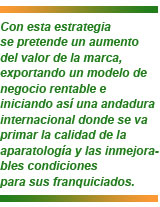 Con esta estrategia se pretende un aumento del valor de la marca, exportando un modelo de negocio rentable e iniciando así una andadura internacional donde se va primar la calidad de la aparatología y las inmejorables condiciones para sus franquiciados.